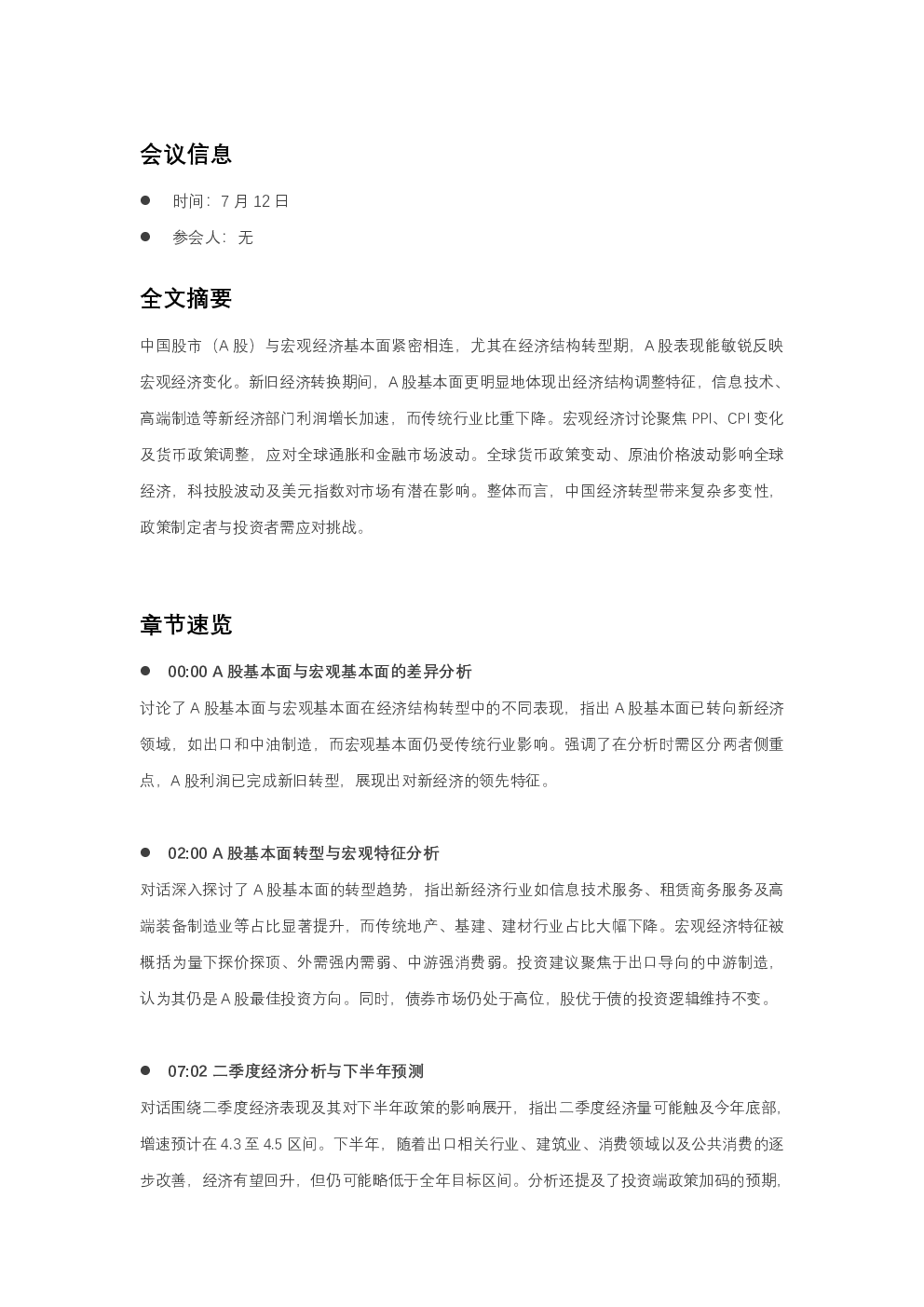 会议信息

• 时间：7月12日

• 参会人：无

全文摘要

中国股市（A股）与宏观经济基本面紧密相连，尤其在经济结构转型期，A股表现能敏锐反映宏观经济变化。新旧经济转换期间，A股基本面更明显地体现出经济结构调整特征，信息技术、高端制造等新经济部门利润增长加速，而传统行业比重下降。宏观经济讨论聚焦PPI、CPI变化及货币政策调整，应对全球通胀和金融市场波动。全球货币政策变动、原油价格波动影响全球经济，科技股波动及美元指数对市场有潜在影响。整体而言，中国经济转型带来复杂多变性，政策制定者与投资者需应对挑战。

章节速览

• 00:00 A股基本面与宏观基本面的差异分析

讨论了A股基本面与宏观基本面在经济结构转型中的不同表现，指出A股基本面已转向新经济领域，如出口和中油制造，而宏观基本面仍受传统行业影响。强调了在分析时需区分两者侧重点，A股利润已完成新旧转型，展现出对新经济的领先特征。

• 02:00 A股基本面转型与宏观特征分析

对话深入探讨了A股基本面的转型趋势，指出新经济行业如信息技术服务、租赁商务服务及高端装备制造业等占比显著提升，而传统地产、基建、建材行业占比大幅下降。宏观经济特征被概括为量下探价探顶、外需强内需弱、中游强消费弱。投资建议聚焦于出口导向的中游制造，认为其仍是A股最佳投资方向。同时，债券市场仍处于高位，股优于债的投资逻辑维持不变。

• 07:02 二季度经济分析与下半年预测

对话围绕二季度经济表现及其对下半年政策的影响展开，指出二季度经济量可能触及今年底部，增速预计在4.3至4.5区间。下半年，随着出口相关行业、建筑业、消费领域以及公共消费的逐步改善，经济有望回升，但仍可能略低于全年目标区间。分析还提及了投资端政策加码的预期，